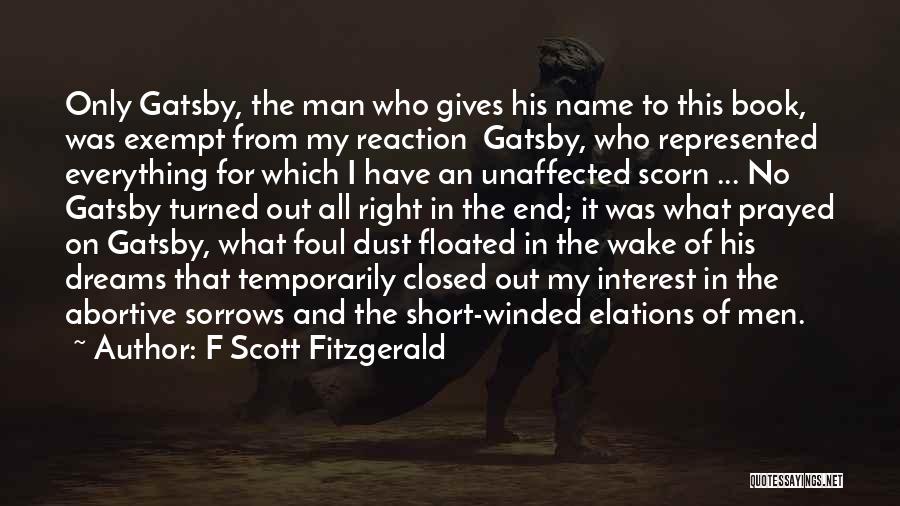 Only Gatsby, the man who gives his name to this book, was exempt from my reaction  Gatsby, who represented everything for which I have an unaffected scorn ... No Gatsby turned out all right in the end; it was what prayed on Gatsby, what foul dust floated in the wake of his dreams that temporarily closed out my interest in the abortive sorrows and the short-winded elations of men.
~ Author: F Scott Fitzgerald

QUOTESSAYINGS.NET